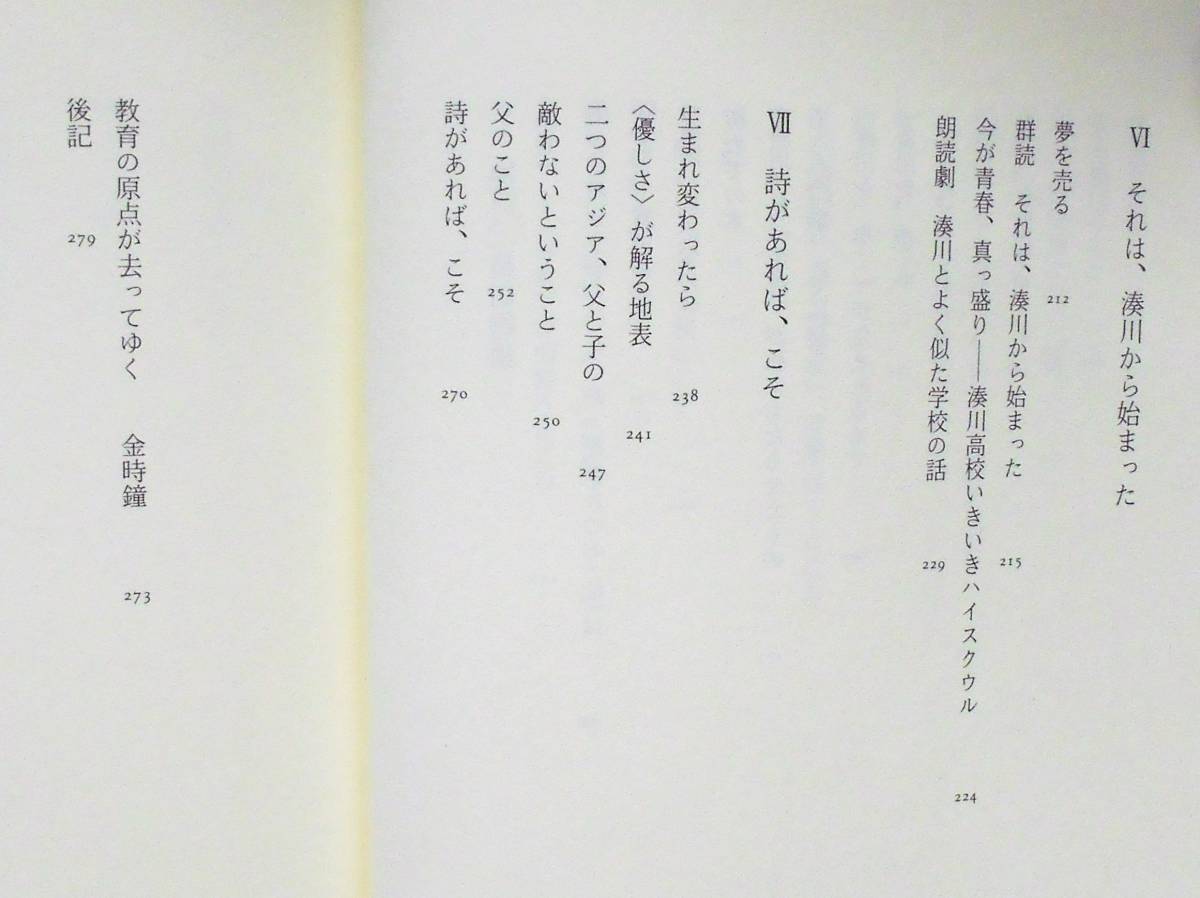 VI それは、湊川から始まった

夢を売る 212
群読 それは、湊川から始まった 215
今が青春、真っ盛り——湊川高校いきいきハイスクウル 224
朗読劇 湊川とよく似た学校の話 229

VII 詩があれば、こそ

生まれ変わったら 238
〈優しさ〉が解る地表 241
二つのアジア、父と子の 247
敵わないということ 250
父のこと 252
詩があれば、こそ 270

教育の原点が去ってゆく 金時鐘 273
後記 279